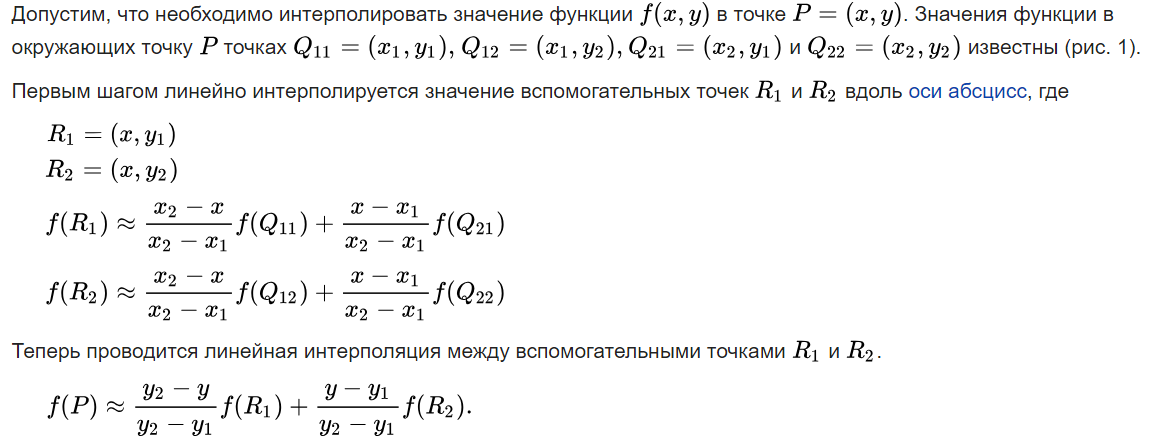 Допустим, что необходимо интерполировать значение функции $f(x, y)$ в точке $P = (x, y)$. Значения функции в окружающих точку $P$ точках $Q_{11} = (x_1, y_1)$, $Q_{12} = (x_1, y_2)$, $Q_{21} = (x_2, y_1)$ и $Q_{22} = (x_2, y_2)$ известны (рис. 1).

Первым шагом линейно интерполируется значение вспомогательных точек $R_1$ и $R_2$ вдоль оси абсцисс, где

$R_1 = (x, y_1)$
$R_2 = (x, y_2)$
$f(R_1) \approx \frac{x_2 - x}{x_2 - x_1} f(Q_{11}) + \frac{x - x_1}{x_2 - x_1} f(Q_{21})$
$f(R_2) \approx \frac{x_2 - x}{x_2 - x_1} f(Q_{12}) + \frac{x - x_1}{x_2 - x_1} f(Q_{22})$

Теперь проводится линейная интерполяция между вспомогательными точками $R_1$ и $R_2$.

$f(P) \approx \frac{y_2 - y}{y_2 - y_1} f(R_1) + \frac{y - y_1}{y_2 - y_1} f(R_2).$